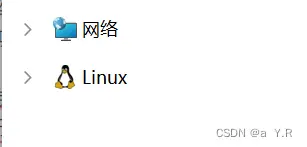 网络

Linux

CSDN @a Y.R